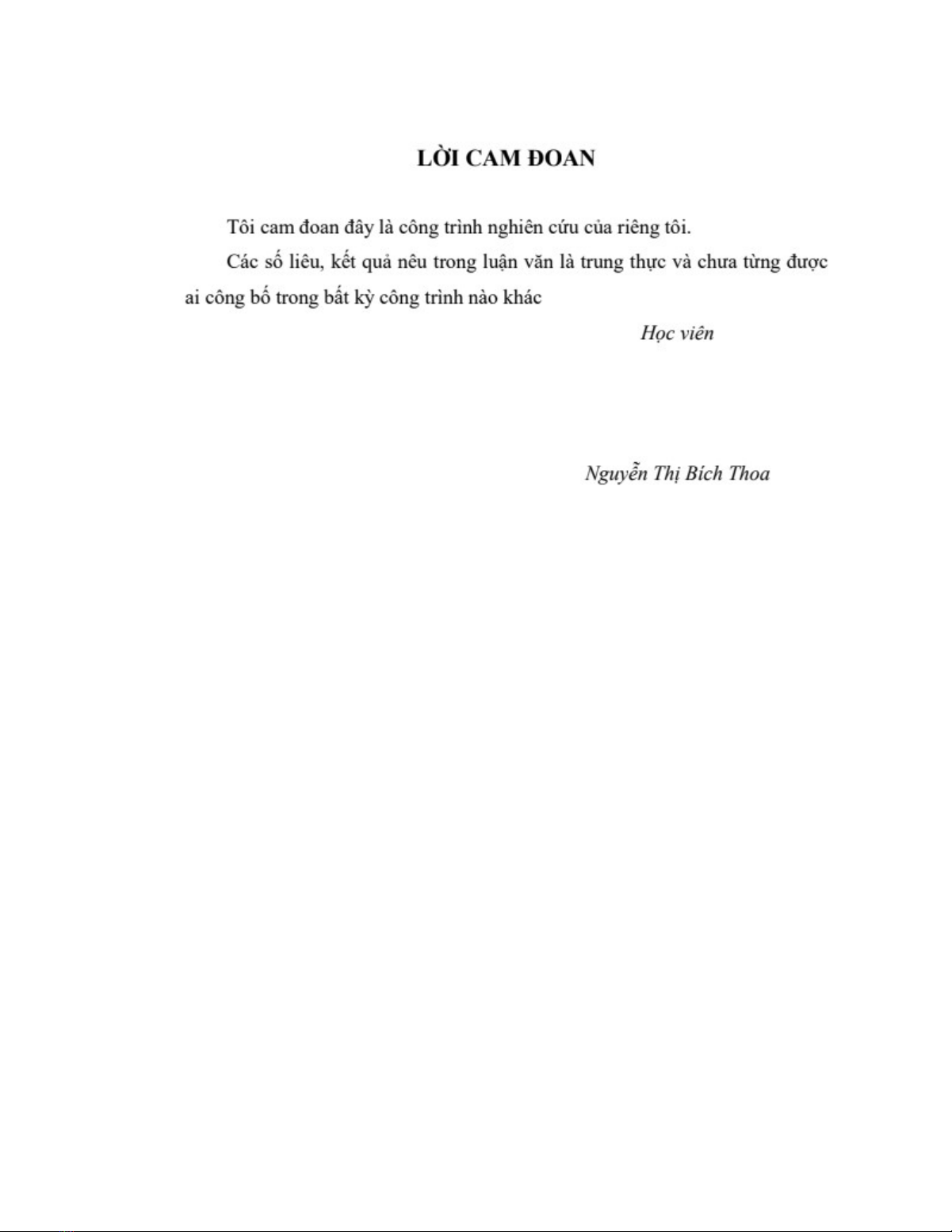 LỜI CAM ĐOAN

Tôi cam đoan đây là công trình nghiên cứu của riêng tôi.

Các số liêu, kết quả nêu trong luận văn là trung thực và chưa từng được ai công bố trong bất kỳ công trình nào khác

Học viên

Nguyễn Thị Bích Thoa